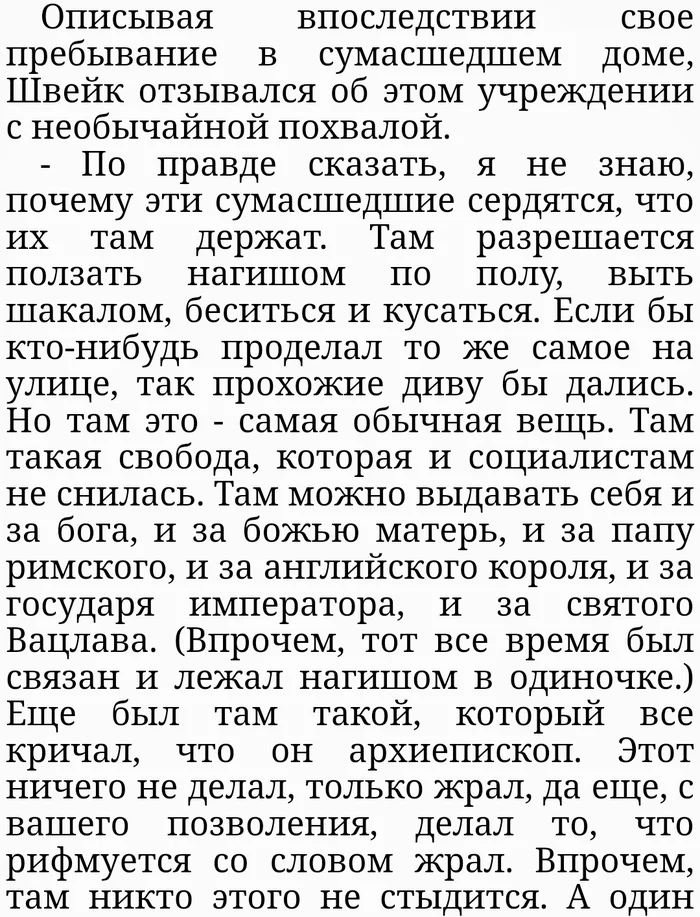 Описывая впоследствии свое пребывание в сумасшедшем доме, Швейк отзывался об этом учреждении с необычайной похвалой.

- По правде сказать, я не знаю, почему эти сумасшедшие сердятся, что их там держат. Там разрешается ползать нагишом по полу, выть шакалом, беситься и кусаться. Если бы кто-нибудь проделал то же самое на улице, так прохожие диву бы дались. Но там это - самая обычная вещь. Там такая свобода, которая и социалистам не снилась. Там можно выдавать себя и за бога, и за божью матерь, и за папу римского, и за английского короля, и за государя императора, и за святого Вацлава. (Впрочем, тот все время был связан и лежал нагишом в одиночке.) Еще был там такой, который все кричал, что он архиепископ. Этот ничего не делал, только жрал, да еще, с вашего позволения, делал то, что рифмуется со словом жрал. Впрочем, там никто этого не стыдится. А один